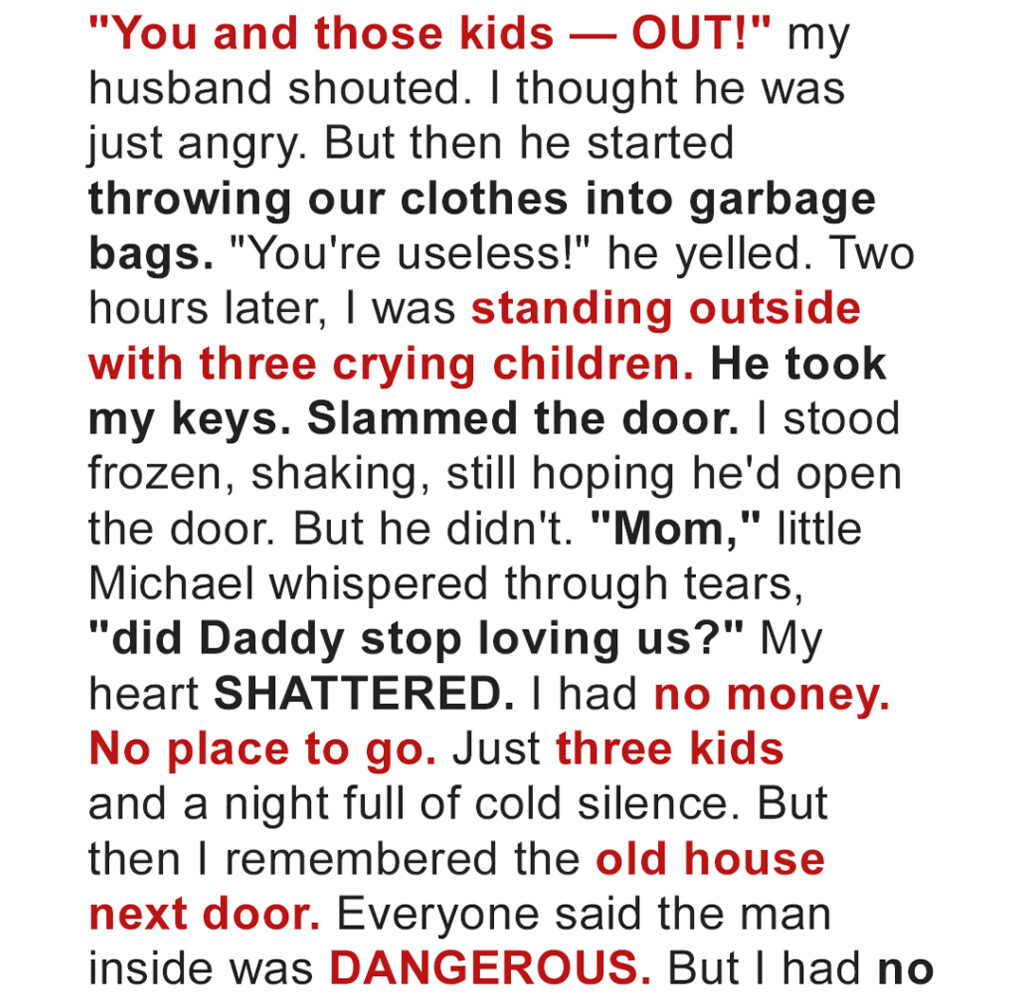 "You and those kids — OUT!" my husband shouted. I thought he was just angry. But then he started throwing our clothes into garbage bags. "You're useless!" he yelled. Two hours later, I was standing outside with three crying children. He took my keys. Slammed the door. I stood frozen, shaking, still hoping he'd open the door. But he didn't. "Mom," little Michael whispered through tears, "did Daddy stop loving us?" My heart SHATTERED. I had no money. No place to go. Just three kids and a night full of cold silence. But then I remembered the old house next door. Everyone said the man inside was DANGEROUS. But I had no